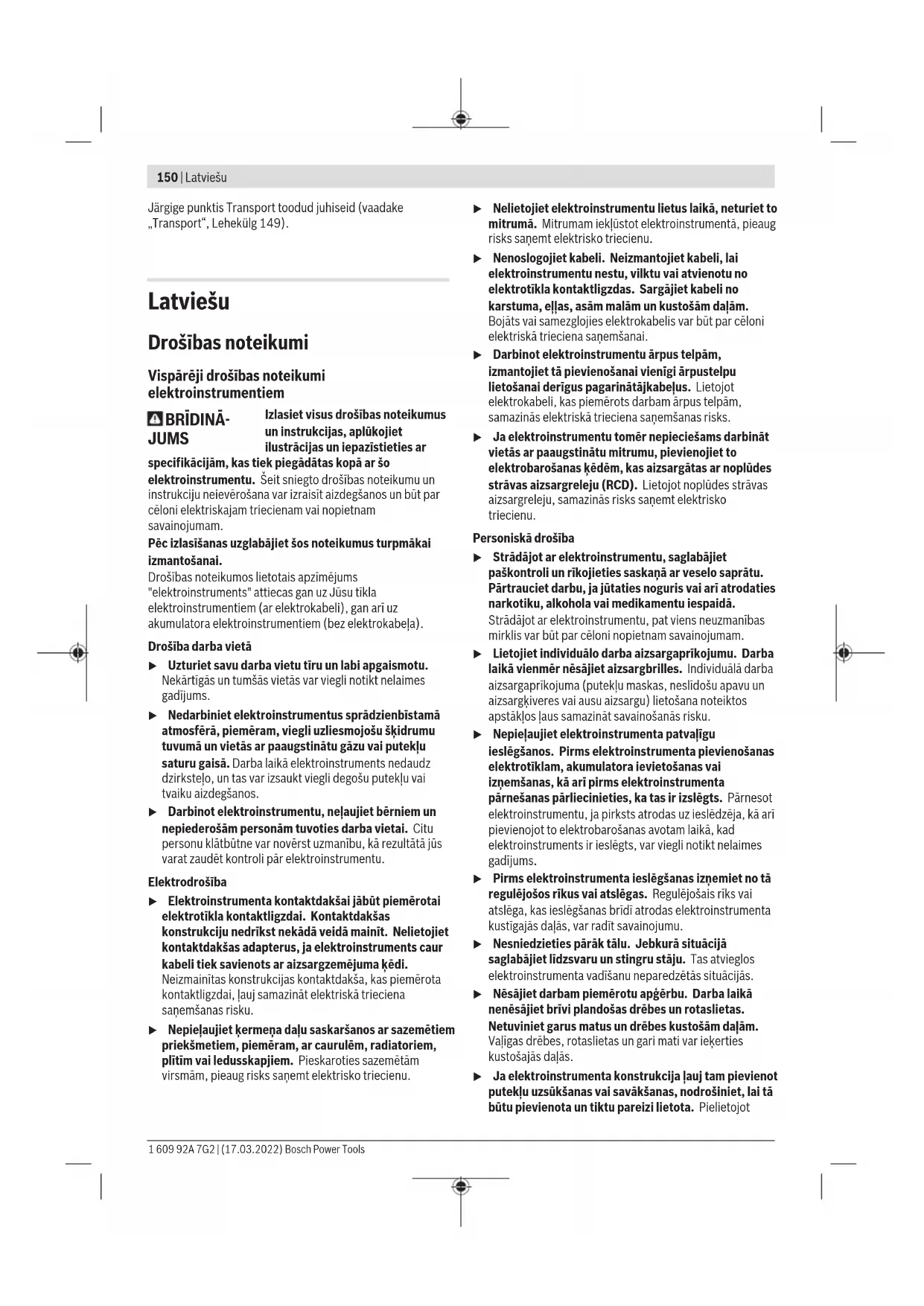 150 | Latviešu

Järgige punktis Transport toodud juhiseid (vaadake „Transport“, Lehekülg 149).

Latviešu

Drošības noteikumi

Vispārēji drošības noteikumi elektroinstrumentiem

BRĪDINĀJUMS Izlasiet visus drošības noteikumus un instrukcijas, aplūkojiet ilustrācijas un iepazīstieties ar specifikācijām, kas tiek piegādātas kopā ar šo elektroinstrumentu. Šeit sniegto drošības noteikumu un instrukciju neievērošana var izraisīt aizdegšanos un būt par cēloni elektriskajam triecienam vai nopietnam savainojumam.

Pēc izlasīšanas uzglabājiet šos noteikumus turpmākai izmantošanai.

Drošības noteikumos lietotais apzīmējums "elektroinstruments" attiecas gan uz Jūsu tīkla elektroinstrumentiem (ar elektrokabeli), gan arī uz akumulatora elektroinstrumentiem (bez elektrokabeļa).

Drošība darba vietā

▶ Uzturiet savu darba vietu tīru un labi apgaismotu. Nekārtīgās un tumšās vietās var viegli notikt nelaimes gadījums.

▶ Nedarbiniet elektroinstrumentus sprādzienbīstamā atmosfērā, piemēram, viegli uzliesmojošu šķidrumu tuvumā un vietās ar paaugstinātu gāzu vai putekļu saturu gaisā. Darba laikā elektroinstruments nedaudz dzirksteļo, un tas var izsaukt viegli degošu putekļu vai tvaiku aizdegšanos.

▶ Darbinot elektroinstrumentu, neļaujiet bērniem un nepiederošām personām tuvoties darba vietai. Citu personu klātbūtne var novērst uzmanību, kā rezultātā jūs varat zaudēt kontroli pār elektroinstrumentu.

Elektrodrošība

▶ Elektroinstrumenta kontaktdakšai jābūt piemērotai elektrotīkla kontaktligzdai. Kontaktdakšas konstrukciju nedrīkst nekādā veidā mainīt. Nelietojiet kontaktdakšas adapterus, ja elektroinstruments caur kabeli tiek savienots ar aizsargzemējuma ķēdi. Neizmainītas konstrukcijas kontaktdakša, kas piemērota kontaktligzdai, ļauj samazināt elektriskā trieciena saņemšanas risku.

▶ Nepieļaujiet ķermeņa daļu saskaršanos ar sazemētiem priekšmetiem, piemēram, ar caurulēm, radiatoriem, plītīm vai ledusskapjiem. Pieskaroties sazemētām virsmām, pieaug risks saņemt elektrisko triecienu.

▶ Nelietojiet elektroinstrumentu lietus laikā, neturiet to mitrumā. Mitrumam iekļūstot elektroinstrumentā, pieaug risks saņemt elektrisko triecienu.

▶ Nenoslogojiet kabeli. Neizmantojiet kabeli, lai elektroinstrumentu nestu, vilktu vai atvienotu no elektrotīkla kontaktligzdas. Sargājiet kabeli no karstuma, eļļas, asām malām un kustošām daļām. Bojāts vai samezglojies elektrokabelis var būt par cēloni elektriskā trieciena saņemšanai.

▶ Darbinot elektroinstrumentu ārpus telpām, izmantojiet tā pievienošanai vienīgi ārpustelpu lietošanai derīgus pagarinātājkabeļus. Lietojot elektrokabeli, kas piemērots darbam ārpus telpām, samazinās elektriskā trieciena saņemšanas risks.

▶ Ja elektroinstrumentu tomēr nepieciešams darbināt vietās ar paaugstinātu mitrumu, pievienojiet to elektrobarošanas ķēdēm, kas aizsargātas ar noplūdes strāvas aizsargreleju (RCD). Lietojot noplūdes strāvas aizsargreleju, samazinās risks saņemt elektrisko triecienu.

Personiskā drošība

▶ Strādājot ar elektroinstrumentu, saglabājiet paškontroli un rīkojieties saskaņā ar veselo saprātu. Pārtrauciet darbu, ja jūtaties noguris vai arī atrodaties narkotiku, alkohola vai medikamentu iespaidā. Strādājot ar elektroinstrumentu, pat viens neuzmanības mirklis var būt par cēloni nopietnam savainojumam.

▶ Lietojiet individuālo darba aizsargaprīkojumu. Darba laikā vienmēr nēsājiet aizsargbrilles. Individuālā darba aizsargaprīkojuma (putekļu maskas, neslīdošu apavu un aizsargķiveres vai ausu aizsargu) lietošana noteiktos apstākļos ļaus samazināt savainošanās risku.

▶ Nepieļaujiet elektroinstrumenta patvaļīgu ieslēgšanos. Pirms elektroinstrumenta pievienošanas elektrotīklam, akumulatora ievietošanas vai izņemšanas, kā arī pirms elektroinstrumenta pārnešanas pārliecinieties, ka tas ir izslēgts. Pārnesot elektroinstrumentu, ja pirksts atrodas uz ieslēdzēja, kā arī pievienojot to elektrobarošanas avotam laikā, kad elektroinstruments ir ieslēgts, var viegli notikt nelaimes gadījums.

▶ Pirms elektroinstrumenta ieslēgšanas izņemiet no tā regulējošos rīkus vai atslēgas. Regulējošais rīks vai atslēga, kas ieslēgšanas brīdī atrodas elektroinstrumenta kustīgajās daļās, var radīt savainojumu.

▶ Nesniedzieties pārāk tālu. Jebkurā situācijā saglabājiet līdzsvaru un stingru stāju. Tas atvieglos elektroinstrumenta vadīšanu neparedzētās situācijās.

▶ Nēsājiet darbam piemērotu apģērbu. Darba laikā nenēsājiet brīvi plandošas drēbes un rotaslietas. Netuviniet garus matus un drēbes kustošām daļām. Vaļīgas drēbes, rotaslietas un gari mati var ieķerties kustošajās daļās.

▶ Ja elektroinstrumenta konstrukcija ļauj tam pievienot putekļu uzsūkšanas vai savākšanas, nodrošiniet, lai tā būtu pievienota un tiktu pareizi lietota. Pielietojot

1 609 92A 7G2 | (17.03.2022) Bosch Power Tools